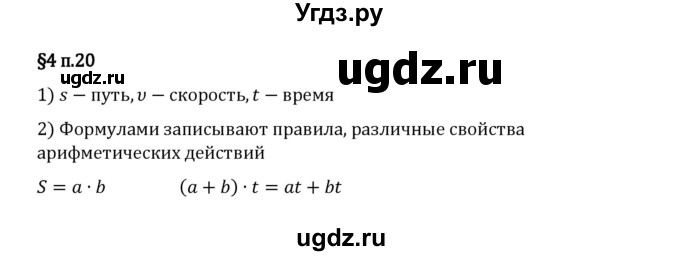 Угдз.ру

§4 п.20

ugdz.ru

ugdz.ru

1) $s$ — путь, $v$ — скорость, $t$ — время

2) Формулами записывают правила, различные свойства арифметических действий

$S = a \cdot b$ $(a + b) \cdot t = at + bt$

ugdz.ru